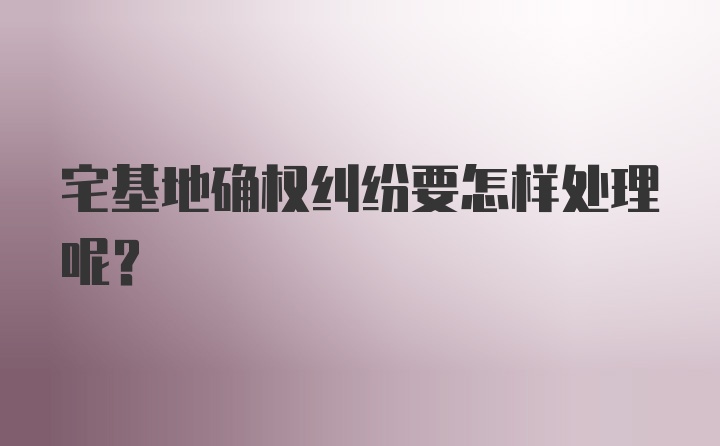 宅基地确权纠纷要怎样处理呢？